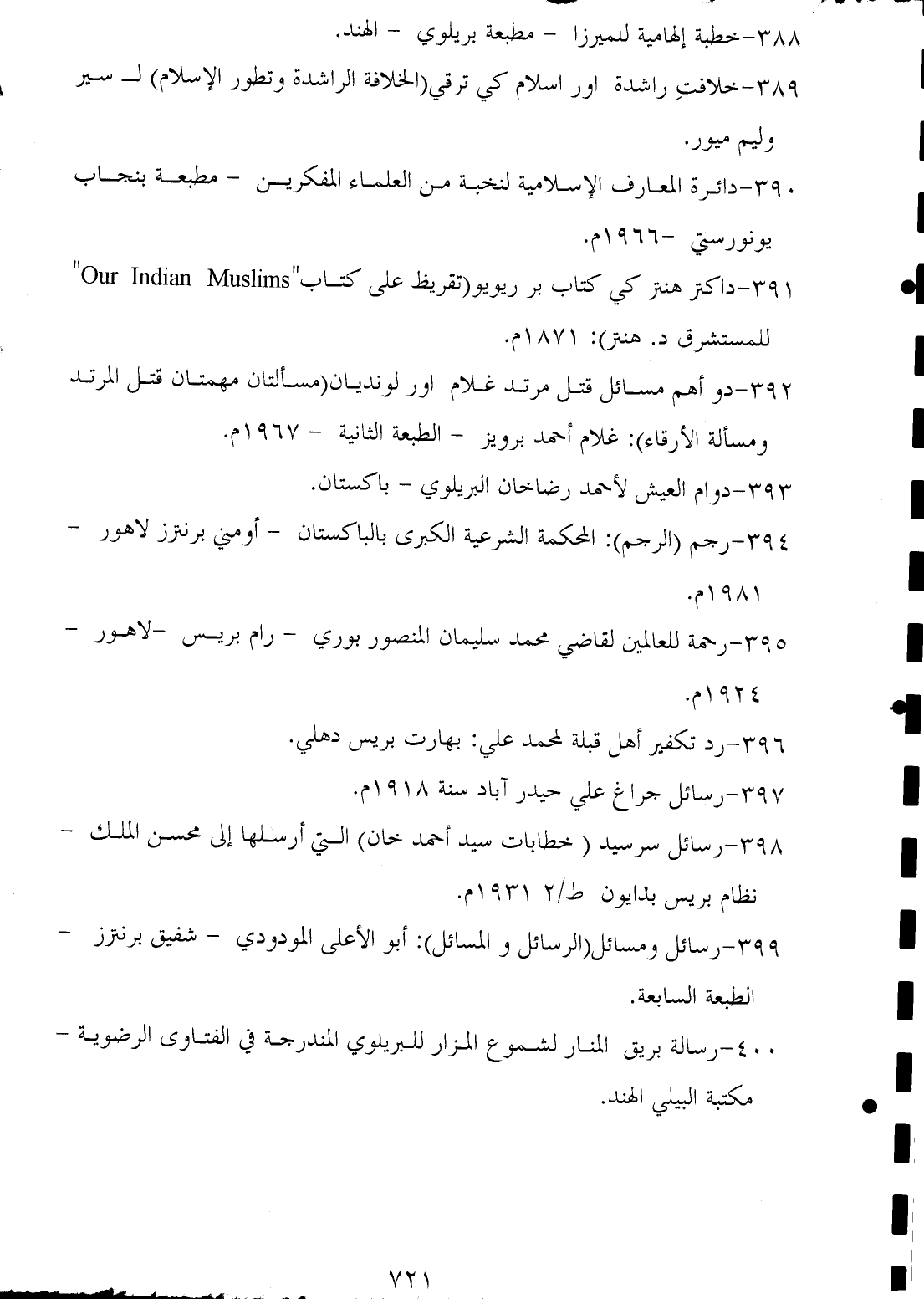 ٣٨٨-خطبة إلهامية للميرزا - مطبعة بريلوي - الهند.

٣٨٩-خلافتِ راشدة اور اسلام كي ترقي(الخلافة الراشدة وتطور الإسلام) لـ سير وليم ميور.

٣٩٠-دائرة المعارف الإسلامية لنخبة من العلماء المفكرين - مطبعة بنجاب يونورستي -١٩٦٦م.

٣٩١-داكتر هنتر كي كتاب بر ريويو(تقريظ على كتاب"Our Indian Muslims" للمستشرق د. هنتر): ١٨٧١م.

٣٩٢-دو أهم مسائل قتل مرتد غلام اور لونديان(مسألتان مهمتان قتل المرتد ومسألة الأرقاء): غلام أحمد برويز - الطبعة الثانية - ١٩٦٧م.

٣٩٣-دوام العيش لأحمد رضاخان البريلوي - باكستان.

٣٩٤-رجم (الرجم): المحكمة الشرعية الكبرى بالباكستان - أومني برنترز لاهور - ١٩٨١م.

٣٩٥-رحمة للعالمين لقاضي محمد سليمان المنصور بوري - رام بريس -لاهور - ١٩٢٤م.

٣٩٦-رد تكفير أهل قبلة لمحمد علي: بهارت بريس دهلي.

٣٩٧-رسائل جراغ علي حيدر آباد سنة ١٩١٨م.

٣٩٨-رسائل سرسيد ( خطابات سيد أحمد خان) التي أرسلها إلى محسن الملك - نظام بريس بدايون ط/٢ ١٩٣١م.

٣٩٩-رسائل ومسائل(الرسائل و المسائل): أبو الأعلى المودودي - شفيق برنترز - الطبعة السابعة.

٤٠٠-رسالة بريق المنار لشموع المزار للبريلوي المندرجة في الفتاوى الرضوية - مكتبة البيلي الهند.

٧٢١